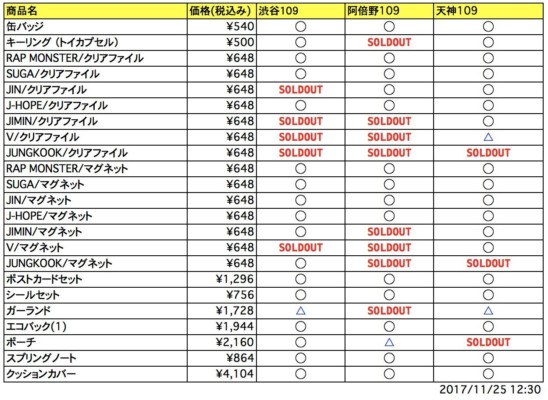 | 商品名 | 価格(税込み) | 渋谷109 | 阿倍野109 | 天神109 |
|---|---|---|---|---|
| 缶バッジ | ¥540 | ○ | ○ | ○ |
| キーリング（トイカプセル） | ¥500 | ○ | SOLDOUT | ○ |
| RAP MONSTER/クリアファイル | ¥648 | ○ | ○ | ○ |
| SUGA/クリアファイル | ¥648 | ○ | ○ | ○ |
| JIN/クリアファイル | ¥648 | SOLDOUT | ○ | ○ |
| J-HOPE/クリアファイル | ¥648 | ○ | ○ | ○ |
| JIMIN/クリアファイル | ¥648 | SOLDOUT | SOLDOUT | ○ |
| V/クリアファイル | ¥648 | SOLDOUT | SOLDOUT | △ |
| JUNGKOOK/クリアファイル | ¥648 | SOLDOUT | SOLDOUT | SOLDOUT |
| RAP MONSTER/マグネット | ¥648 | ○ | ○ | ○ |
| SUGA/マグネット | ¥648 | ○ | ○ | ○ |
| JIN/マグネット | ¥648 | ○ | ○ | ○ |
| J-HOPE/マグネット | ¥648 | ○ | ○ | ○ |
| JIMIN/マグネット | ¥648 | ○ | SOLDOUT | ○ |
| V/マグネット | ¥648 | SOLDOUT | SOLDOUT | ○ |
| JUNGKOOK/マグネット | ¥648 | ○ | SOLDOUT | SOLDOUT |
| ポストカードセット | ¥1,296 | ○ | ○ | ○ |
| シールセット | ¥756 | ○ | ○ | ○ |
| ガーランド | ¥1,728 | △ | SOLDOUT | △ |
| エコバック(1) | ¥1,944 | ○ | ○ | ○ |
| ポーチ | ¥2,160 | ○ | △ | SOLDOUT |
| スプリングノート | ¥864 | ○ | ○ | ○ |
| クッションカバー | ¥4,104 | ○ | ○ | ○ |

2017/11/25 12:30